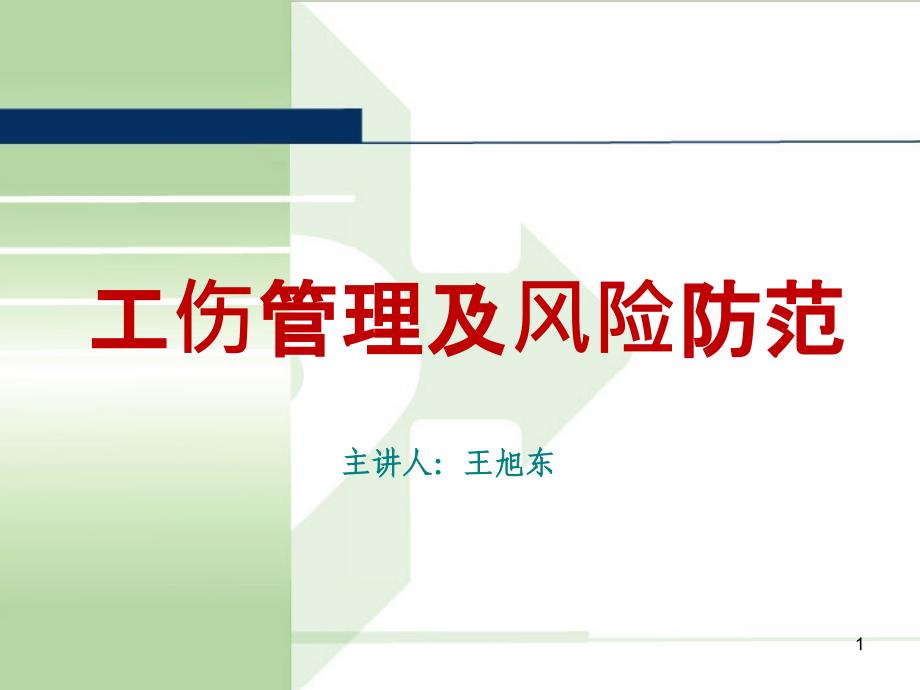 工伤管理及风险防范

主讲人：王旭东

1